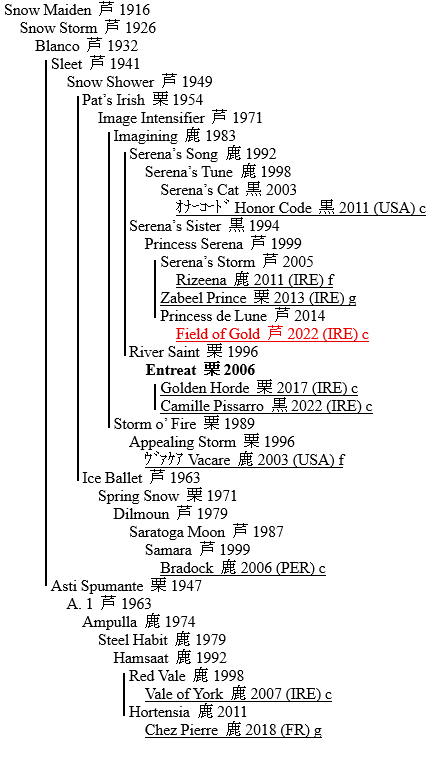 Snow Maiden 芦 1916
Snow Storm 芦 1926
Blanco 芦 1932
Sleet 芦 1941
Snow Shower 芦 1949
Pat's Irish 栗 1954
Image Intensifier 芦 1971
Imagining 鹿 1983
Serena's Song 鹿 1992
Serena's Tune 鹿 1998
Serena's Cat 黒 2003
ｵﾅｰｺｰﾄﾞ Honor Code 黒 2011 (USA) c
Serena's Sister 黒 1994
Princess Serena 芦 1999
Serena's Storm 芦 2005
Rizeena 鹿 2011 (IRE) f
Zabeel Prince 栗 2013 (IRE) g
Princess de Lune 芦 2014
Field of Gold 芦 2022 (IRE) c
River Saint 栗 1996
Entreat 栗 2006
Golden Horde 栗 2017 (IRE) c
Camille Pissarro 黒 2022 (IRE) c
Storm o' Fire 栗 1989
Appealing Storm 栗 1996
ｳﾞｧｹｱ Vacare 鹿 2003 (USA) f
Ice Ballet 芦 1963
Spring Snow 栗 1971
Dilmoun 芦 1979
Saratoga Moon 芦 1987
Samara 芦 1999
Bradock 鹿 2006 (PER) c
Asti Spumante 栗 1947
A. 1 芦 1963
Ampulla 鹿 1974
Steel Habit 鹿 1979
Hamsaat 鹿 1992
Red Vale 鹿 1998
Vale of York 鹿 2007 (IRE) c
Hortensia 鹿 2011
Chez Pierre 鹿 2018 (FR) g